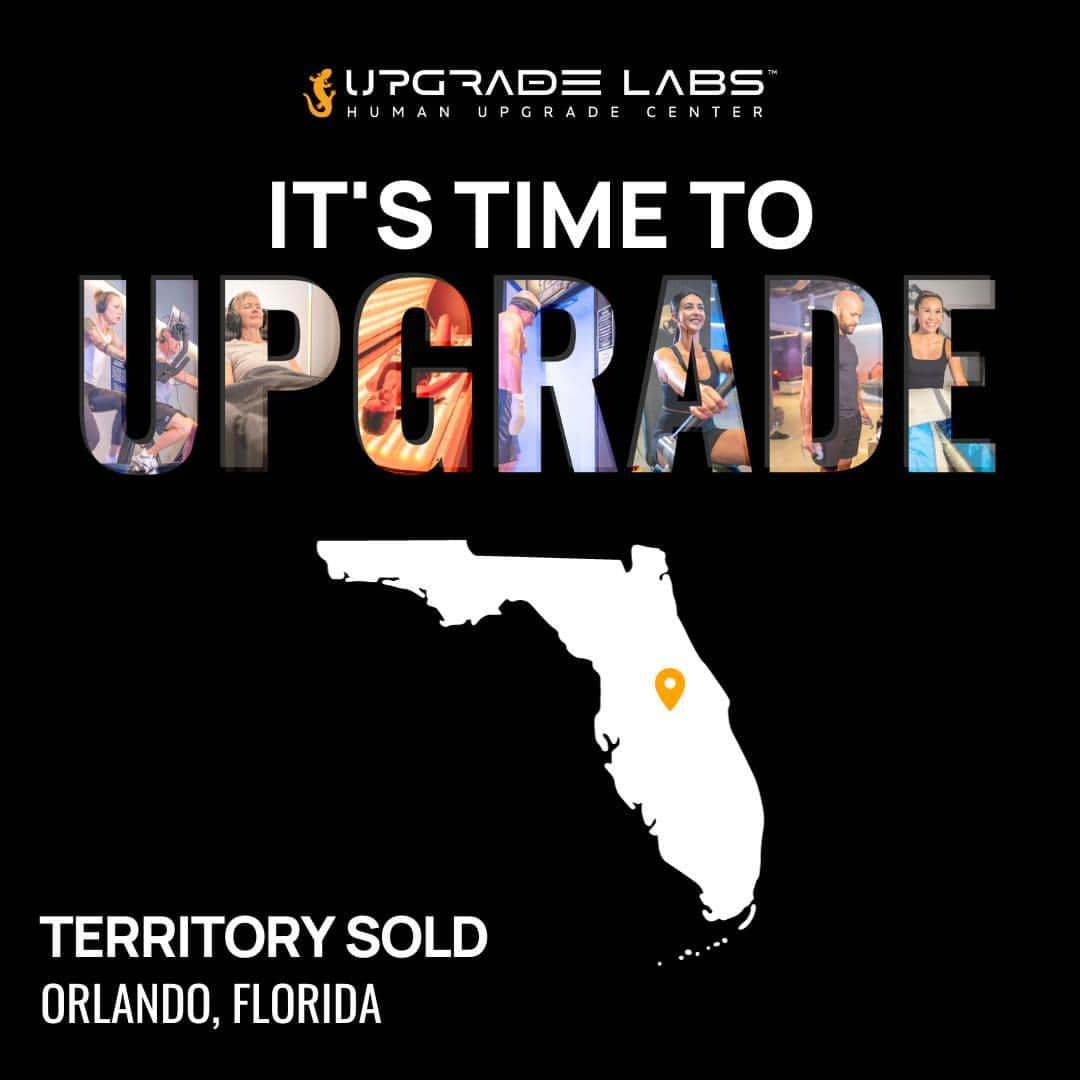 UPGRADE LABS™
HUMAN UPGRADE CENTER

IT'S TIME TO
UPGRADE

TERRITORY SOLD
ORLANDO, FLORIDA